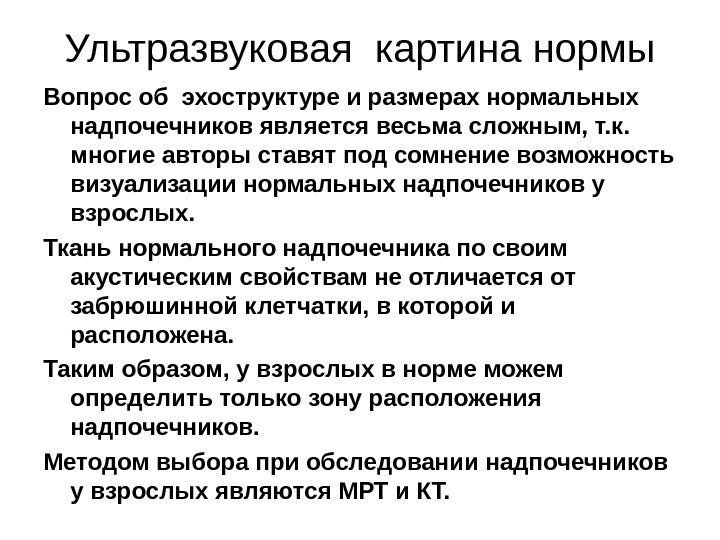 Ультразвуковая картина нормы

Вопрос об эхоструктуре и размерах нормальных надпочечников является весьма сложным, т.к. многие авторы ставят под сомнение возможность визуализации нормальных надпочечников у взрослых.

Ткань нормального надпочечника по своим акустическим свойствам не отличается от забрюшинной клетчатки, в которой и расположена.

Таким образом, у взрослых в норме можем определить только зону расположения надпочечников.

Методом выбора при обследовании надпочечников у взрослых являются МРТ и КТ.